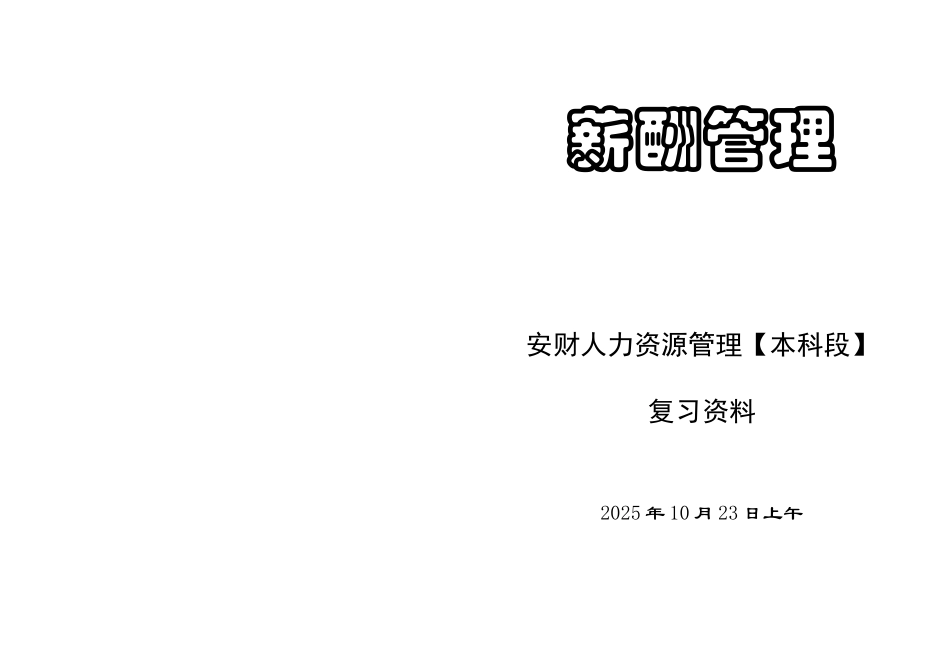 薪酬管理

安财人力资源管理【本科段】

复习资料

2025年10月23日上午